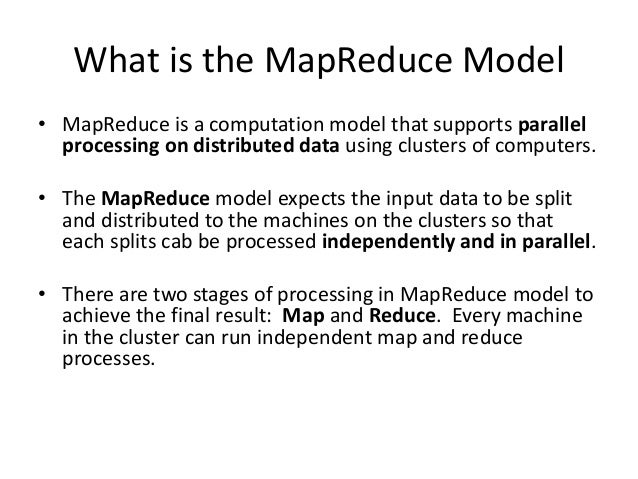 What is the MapReduce Model

• MapReduce is a computation model that supports parallel processing on distributed data using clusters of computers.

• The MapReduce model expects the input data to be split and distributed to the machines on the clusters so that each splits cab be processed independently and in parallel.

• There are two stages of processing in MapReduce model to achieve the final result: Map and Reduce. Every machine in the cluster can run independent map and reduce processes.